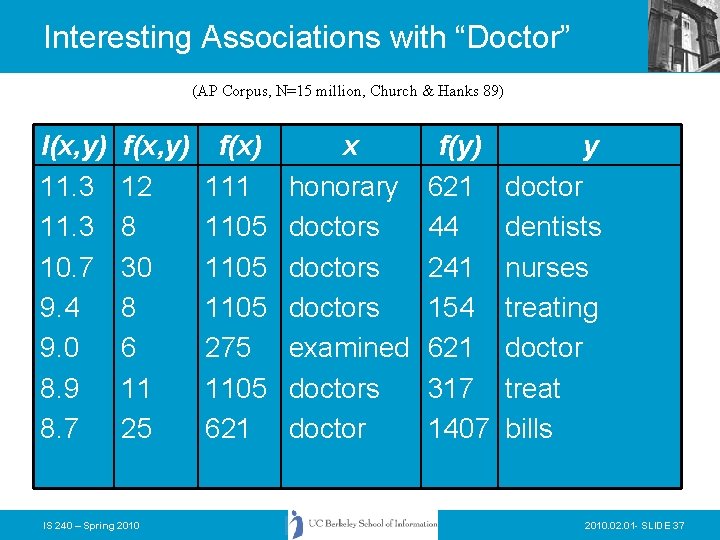 Interesting Associations with “Doctor”

(AP Corpus, N=15 million, Church & Hanks 89)

| I(x,y) | f(x,y) | f(x) | x | f(y) | y |
|---|---|---|---|---|---|
| 11.3 | 12 | 111 | honorary | 621 | doctor |
| 11.3 | 8 | 1105 | doctors | 44 | dentists |
| 10.7 | 30 | 1105 | doctors | 241 | nurses |
| 9.4 | 8 | 1105 | doctors | 154 | treating |
| 9.0 | 6 | 275 | examined | 621 | doctor |
| 8.9 | 11 | 1105 | doctors | 317 | treat |
| 8.7 | 25 | 621 | doctor | 1407 | bills |

IS 240 – Spring 2010

UC Berkeley School of Information

2010.02.01- SLIDE 37